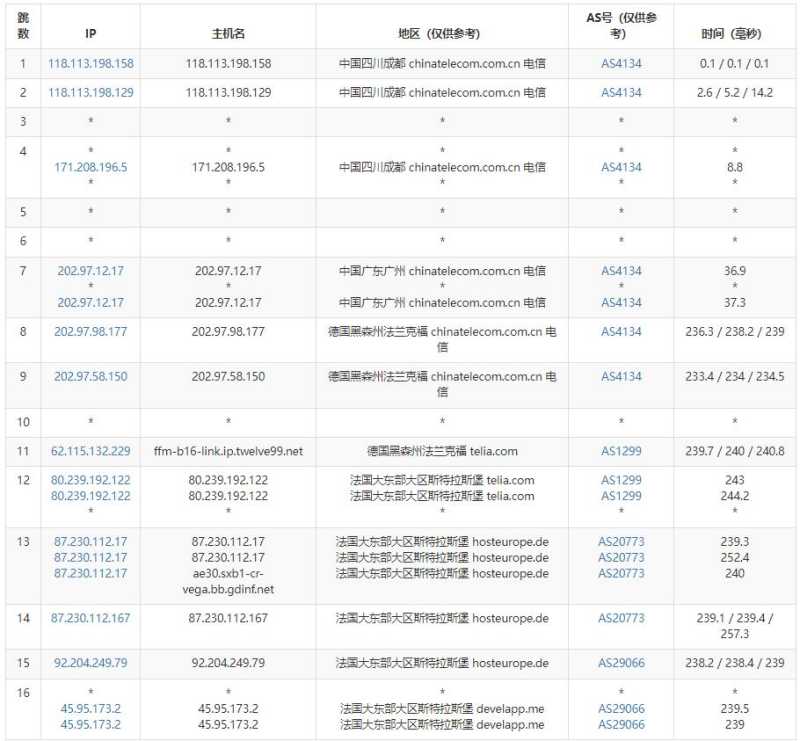 | 跳数 | IP | 主机名 | 地区（仅供参考） | AS号（仅供参考） | 时间（毫秒） |
|---|---|---|---|---|---|
| 1 | 118.113.198.158 | 118.113.198.158 | 中国四川成都 chinatelecom.com.cn 电信 | AS4134 | 0.1 / 0.1 / 0.1 |
| 2 | 118.113.198.129 | 118.113.198.129 | 中国四川成都 chinatelecom.com.cn 电信 | AS4134 | 2.6 / 5.2 / 14.2 |
| 3 | * | * | * | * | * |
| 4 | * 171.208.196.5 * | * 171.208.196.5 * | * 中国四川成都 chinatelecom.com.cn 电信 * | * AS4134 * | * 8.8 * |
| 5 | * | * | * | * | * |
| 6 | * | * | * | * | * |
| 7 | 202.97.12.17 * 202.97.12.17 | 202.97.12.17 * 202.97.12.17 | 中国广东广州 chinatelecom.com.cn 电信 * 中国广东广州 chinatelecom.com.cn 电信 | AS4134 * AS4134 | 36.9 * 37.3 |
| 8 | 202.97.98.177 | 202.97.98.177 | 德国黑森州法兰克福 chinatelecom.com.cn 电信 | AS4134 | 236.3 / 238.2 / 239 |
| 9 | 202.97.58.150 | 202.97.58.150 | 德国黑森州法兰克福 chinatelecom.com.cn 电信 | AS4134 | 233.4 / 234 / 234.5 |
| 10 | * | * | * | * | * |
| 11 | 62.115.132.229 | ffm-b16-link.ip.twelve99.net | 德国黑森州法兰克福 telia.com | AS1299 | 239.7 / 240 / 240.8 |
| 12 | 80.239.192.122 80.239.192.122 * | 80.239.192.122 80.239.192.122 * | 法国大东部大区斯特拉斯堡 telia.com 法国大东部大区斯特拉斯堡 telia.com * | AS1299 AS1299 * | 243 244.2 * |
| 13 | 87.230.112.17 87.230.112.17 87.230.112.17 | 87.230.112.17 87.230.112.17 ae30.sxb1-cr-vega.bb.gdinf.net | 法国大东部大区斯特拉斯堡 hosteurope.de 法国大东部大区斯特拉斯堡 hosteurope.de 法国大东部大区斯特拉斯堡 hosteurope.de | AS20773 AS20773 AS20773 | 239.3 252.4 240 |
| 14 | 87.230.112.167 | 87.230.112.167 | 法国大东部大区斯特拉斯堡 hosteurope.de | AS20773 | 239.1 / 239.4 / 257.3 |
| 15 | 92.204.249.79 | 92.204.249.79 | 法国大东部大区斯特拉斯堡 hosteurope.de | AS29066 | 238.2 / 238.4 / 239 |
| 16 | * 45.95.173.2 45.95.173.2 | * 45.95.173.2 45.95.173.2 | * 法国大东部大区斯特拉斯堡 develapp.me 法国大东部大区斯特拉斯堡 develapp.me | * AS29066 AS29066 | * 239.5 239 |